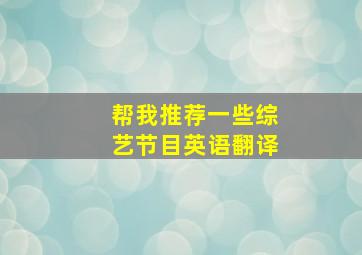 帮我推荐一些综艺节目英语翻译